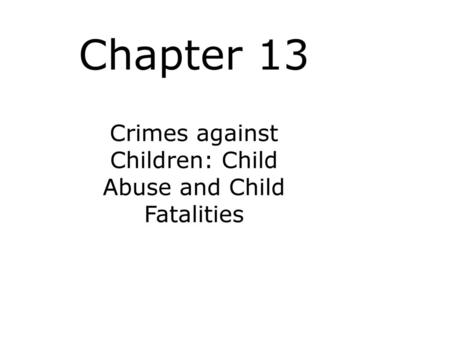 Chapter 13

Crimes against Children: Child Abuse and Child Fatalities